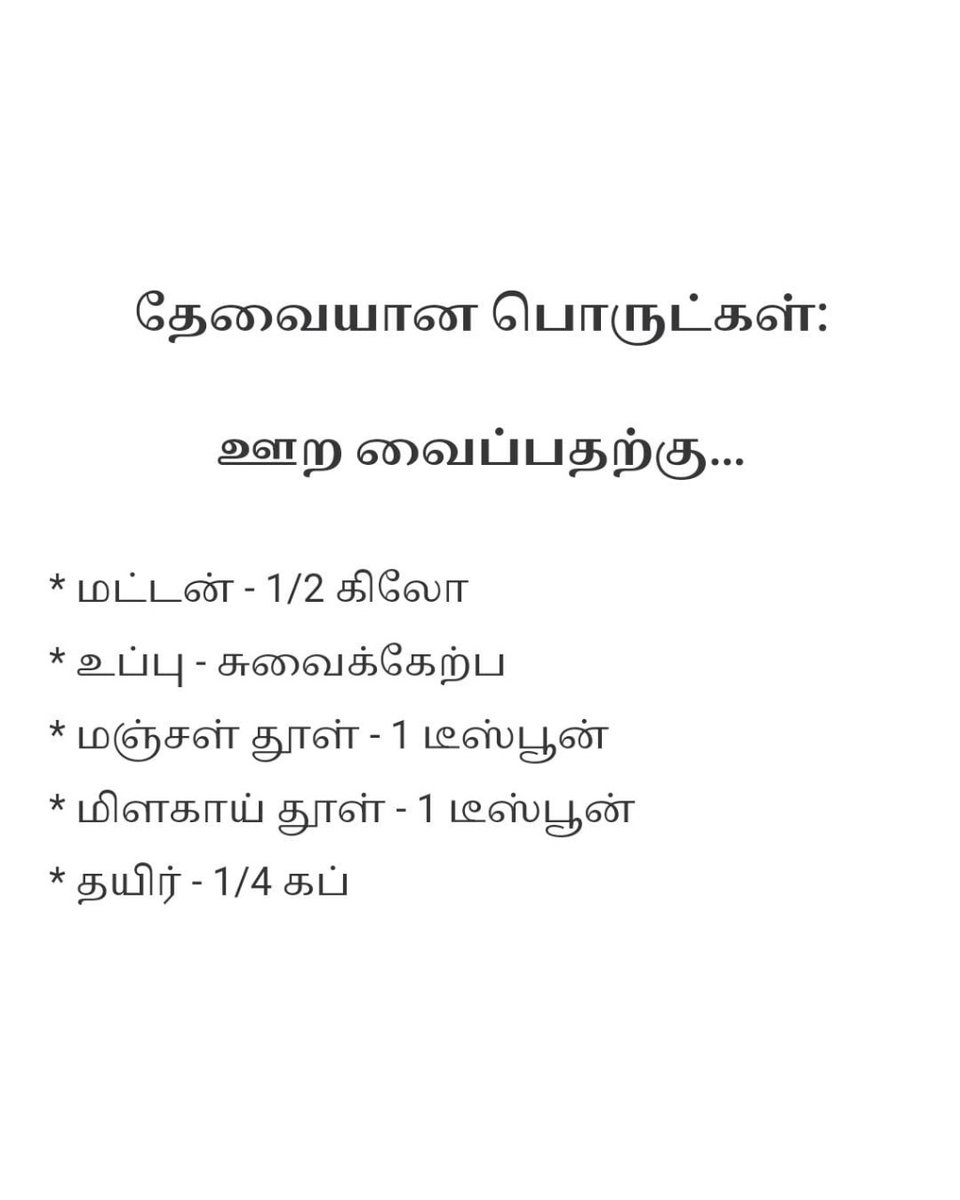 தேவையான பொருட்கள்:

ஊற வைப்பதற்கு...

* மட்டன் - 1/2 கிலோ
* உப்பு - சுவைக்கேற்ப
* மஞ்சள் தூள் - 1 டீஸ்பூன்
* மிளகாய் தூள் - 1 டீஸ்பூன்
* தயிர் - 1/4 கப்